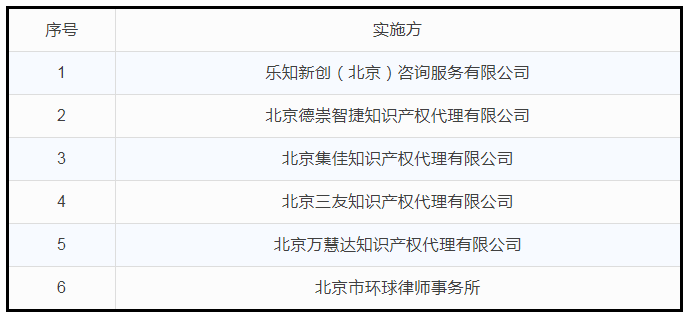 | 序号 | 实施方 |
|---|---|
| 1 | 乐知新创（北京）咨询服务有限公司 |
| 2 | 北京德崇智捷知识产权代理有限公司 |
| 3 | 北京集佳知识产权代理有限公司 |
| 4 | 北京三友知识产权代理有限公司 |
| 5 | 北京万慧达知识产权代理有限公司 |
| 6 | 北京市环球律师事务所 |